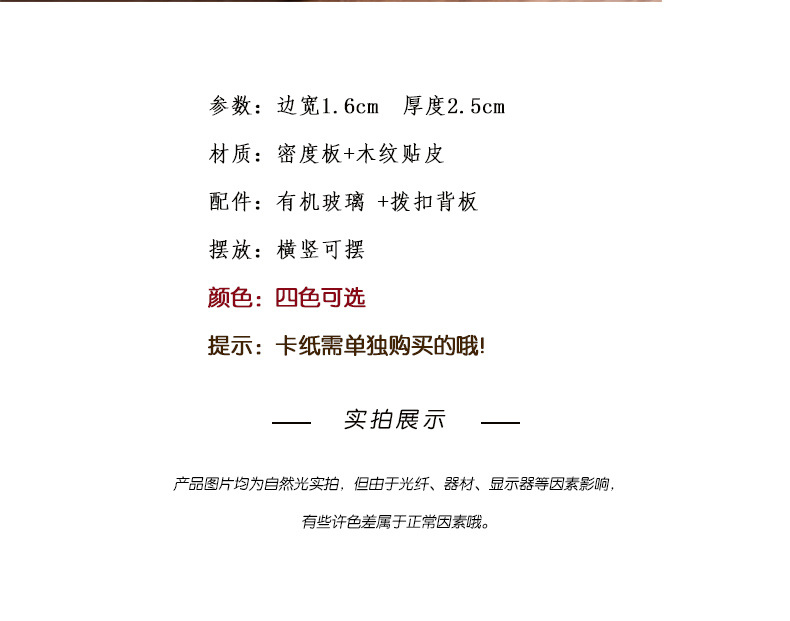 参数：边宽1.6cm  厚度2.5cm

材质：密度板+木纹贴皮

配件：有机玻璃 +拨扣背板

摆放：横竖可摆

颜色：四色可选

提示：卡纸需单独购买的哦!

—— 实拍展示 ——

产品图片均为自然光实拍，但由于光纤、器材、显示器等因素影响，

有些许色差属于正常因素哦。